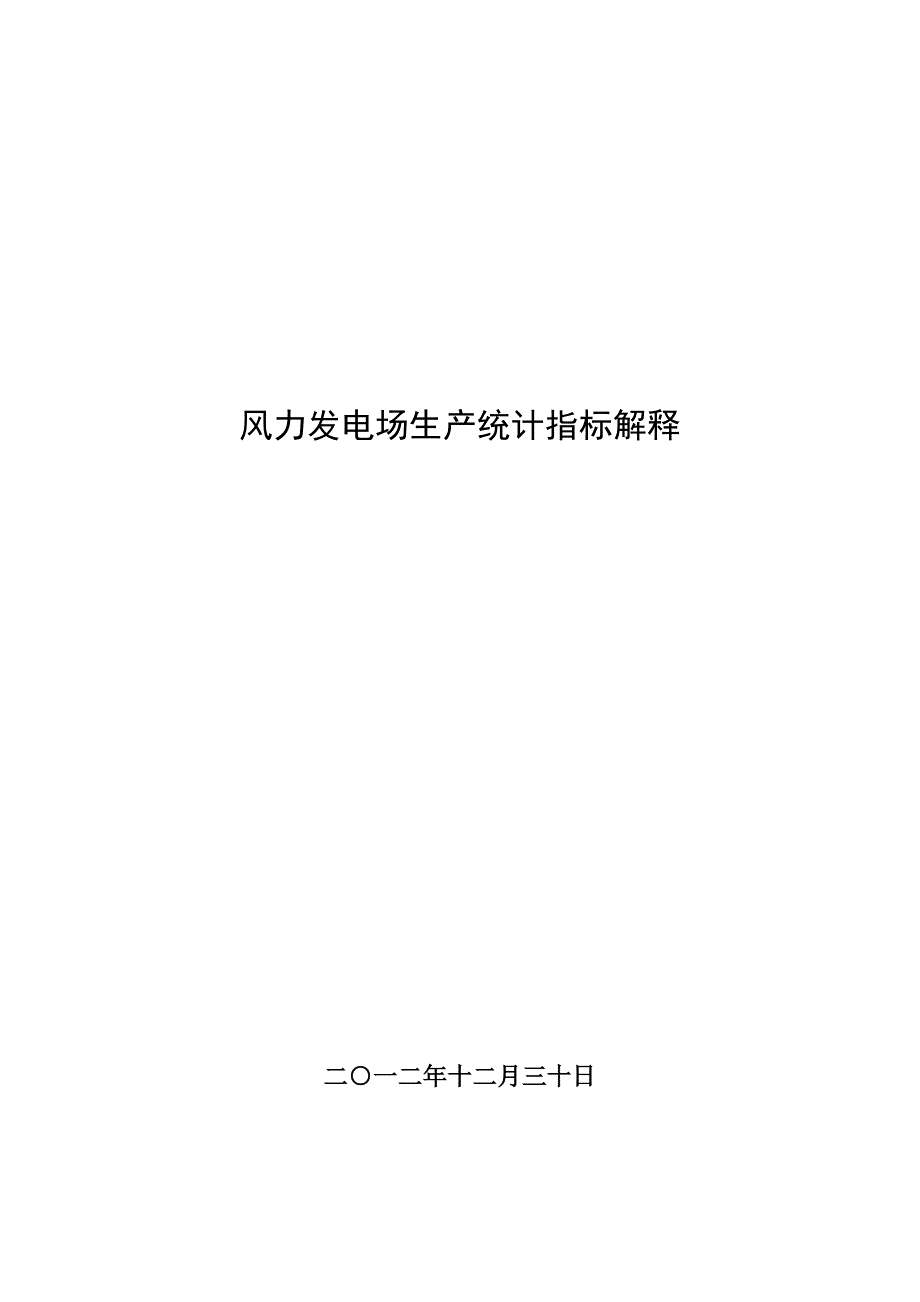 风力发电场生产统计指标解释

二〇一二年十二月三十日